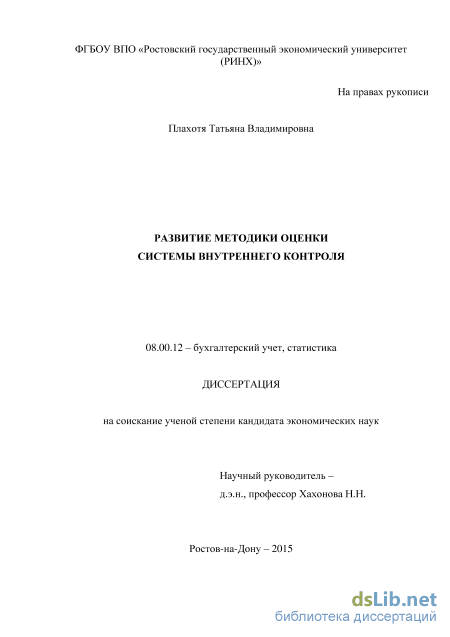 ФГБОУ ВПО «Ростовский государственный экономический университет (РИНХ)»

На правах рукописи

Плахотя Татьяна Владимировна

РАЗВИТИЕ МЕТОДИКИ ОЦЕНКИ СИСТЕМЫ ВНУТРЕННЕГО КОНТРОЛЯ

08.00.12 – бухгалтерский учет, статистика

ДИССЕРТАЦИЯ

на соискание ученой степени кандидата экономических наук

Научный руководитель –
д.э.н., профессор Хахонова Н.Н.

Ростов-на-Дону – 2015

dsLib.net
библиотека диссертаций